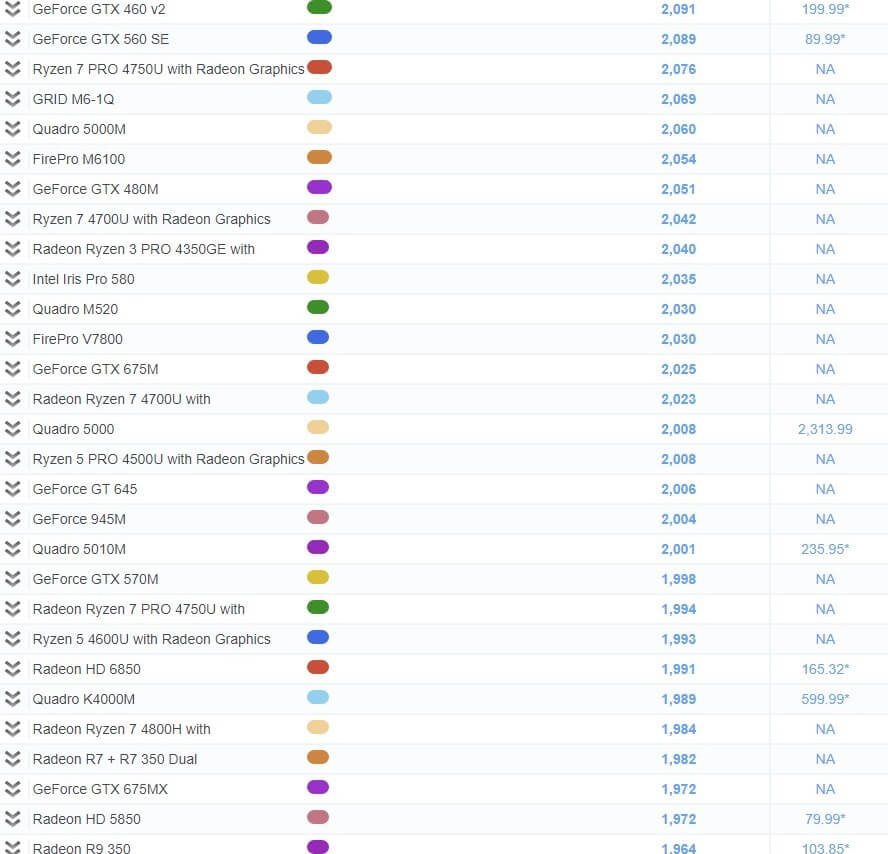 | GeForce GTX 460 v2 | 2,091 | 199.99* |
|---|---|---|
| GeForce GTX 560 SE | 2,089 | 89.99* |
| Ryzen 7 PRO 4750U with Radeon Graphics | 2,076 | NA |
| GRID M6-1Q | 2,069 | NA |
| Quadro 5000M | 2,060 | NA |
| FirePro M6100 | 2,054 | NA |
| GeForce GTX 480M | 2,051 | NA |
| Ryzen 7 4700U with Radeon Graphics | 2,042 | NA |
| Radeon Ryzen 3 PRO 4350GE with | 2,040 | NA |
| Intel Iris Pro 580 | 2,035 | NA |
| Quadro M520 | 2,030 | NA |
| FirePro V7800 | 2,030 | NA |
| GeForce GTX 675M | 2,025 | NA |
| Radeon Ryzen 7 4700U with | 2,023 | NA |
| Quadro 5000 | 2,008 | 2,313.99 |
| Ryzen 5 PRO 4500U with Radeon Graphics | 2,008 | NA |
| GeForce GT 645 | 2,006 | NA |
| GeForce 945M | 2,004 | NA |
| Quadro 5010M | 2,001 | 235.95* |
| GeForce GTX 570M | 1,998 | NA |
| Radeon Ryzen 7 PRO 4750U with | 1,994 | NA |
| Ryzen 5 4600U with Radeon Graphics | 1,993 | NA |
| Radeon HD 6850 | 1,991 | 165.32* |
| Quadro K4000M | 1,989 | 599.99* |
| Radeon Ryzen 7 4800H with | 1,984 | NA |
| Radeon R7 + R7 350 Dual | 1,982 | NA |
| GeForce GTX 675MX | 1,972 | NA |
| Radeon HD 5850 | 1,972 | 79.99* |
| Radeon R9 350 | 1,964 | 103.85* |